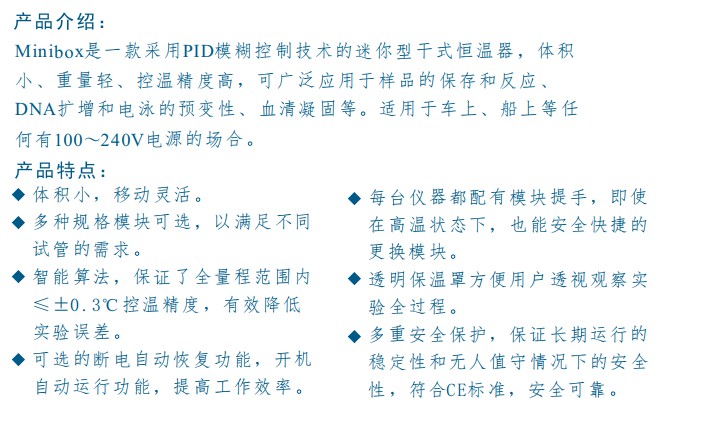 产品介绍：

Minibox是一款采用PID模糊控制技术的迷你型干式恒温器，体积小、重量轻、控温精度高，可广泛应用于样品的保存和反应、DNA扩增和电泳的预变性、血清凝固等。适用于车上、船上等任何有100～240V电源的场合。

产品特点：

◆ 体积小，移动灵活。

◆ 多种规格模块可选，以满足不同试管的需求。

◆ 智能算法，保证了全量程范围内≤±0.3℃控温精度，有效降低实验误差。

◆ 可选的断电自动恢复功能，开机自动运行功能，提高工作效率。

◆ 每台仪器都配有模块提手，即使在高温状态下，也能安全快捷的更换模块。

◆ 透明保温罩方便用户透视观察实验全过程。

◆ 多重安全保护，保证长期运行的稳定性和无人值守情况下的安全性，符合CE标准，安全可靠。